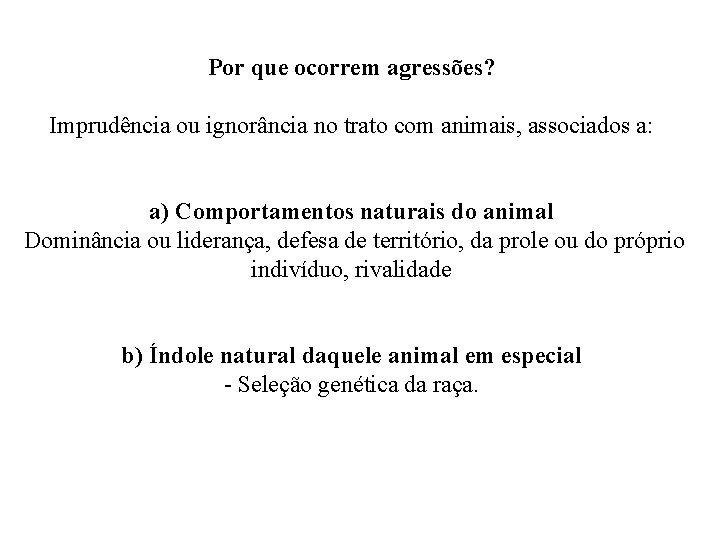 Por que ocorrem agressões?

Imprudência ou ignorância no trato com animais, associados a:

a) Comportamentos naturais do animal
Dominância ou liderança, defesa de território, da prole ou do próprio indivíduo, rivalidade

b) Índole natural daquele animal em especial
- Seleção genética da raça.